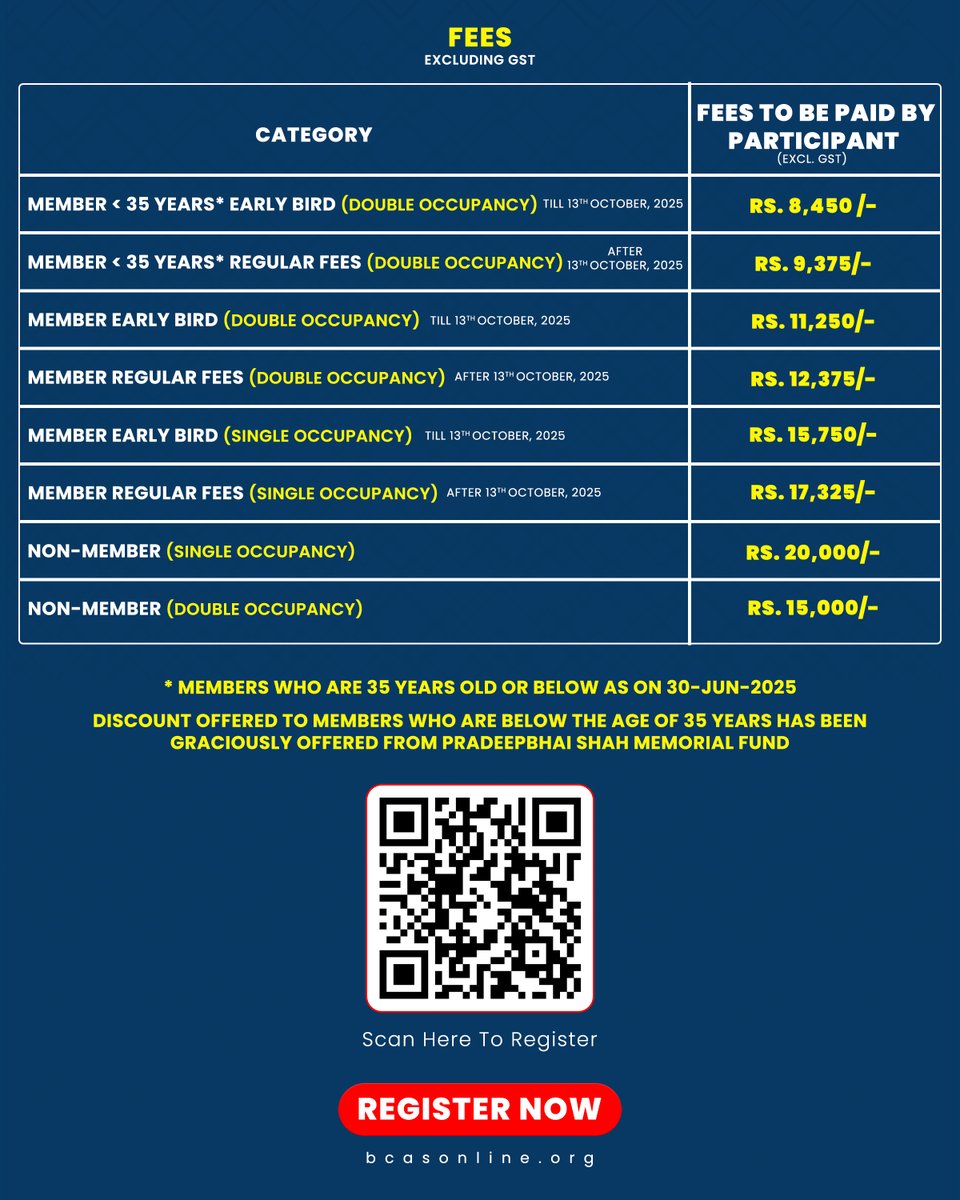 FEES
EXCLUDING GST

| CATEGORY | FEES TO BE PAID BY PARTICIPANT (EXCL. GST) |
|---|---|
| MEMBER < 35 YEARS* EARLY BIRD (DOUBLE OCCUPANCY) TILL 13$^{TH}$ OCTOBER, 2025 | RS. 8,450 /- |
| MEMBER < 35 YEARS* REGULAR FEES (DOUBLE OCCUPANCY) AFTER 13$^{TH}$ OCTOBER, 2025 | RS. 9,375/- |
| MEMBER EARLY BIRD (DOUBLE OCCUPANCY) TILL 13$^{TH}$ OCTOBER, 2025 | RS. 11,250/- |
| MEMBER REGULAR FEES (DOUBLE OCCUPANCY) AFTER 13$^{TH}$ OCTOBER, 2025 | RS. 12,375/- |
| MEMBER EARLY BIRD (SINGLE OCCUPANCY) TILL 13$^{TH}$ OCTOBER, 2025 | RS. 15,750/- |
| MEMBER REGULAR FEES (SINGLE OCCUPANCY) AFTER 13$^{TH}$ OCTOBER, 2025 | RS. 17,325/- |
| NON-MEMBER (SINGLE OCCUPANCY) | RS. 20,000/- |
| NON-MEMBER (DOUBLE OCCUPANCY) | RS. 15,000/- |

* MEMBERS WHO ARE 35 YEARS OLD OR BELOW AS ON 30-JUN-2025

DISCOUNT OFFERED TO MEMBERS WHO ARE BELOW THE AGE OF 35 YEARS HAS BEEN GRACIOUSLY OFFERED FROM PRADEEPBHAI SHAH MEMORIAL FUND

Scan Here To Register

REGISTER NOW

bcasonline.org